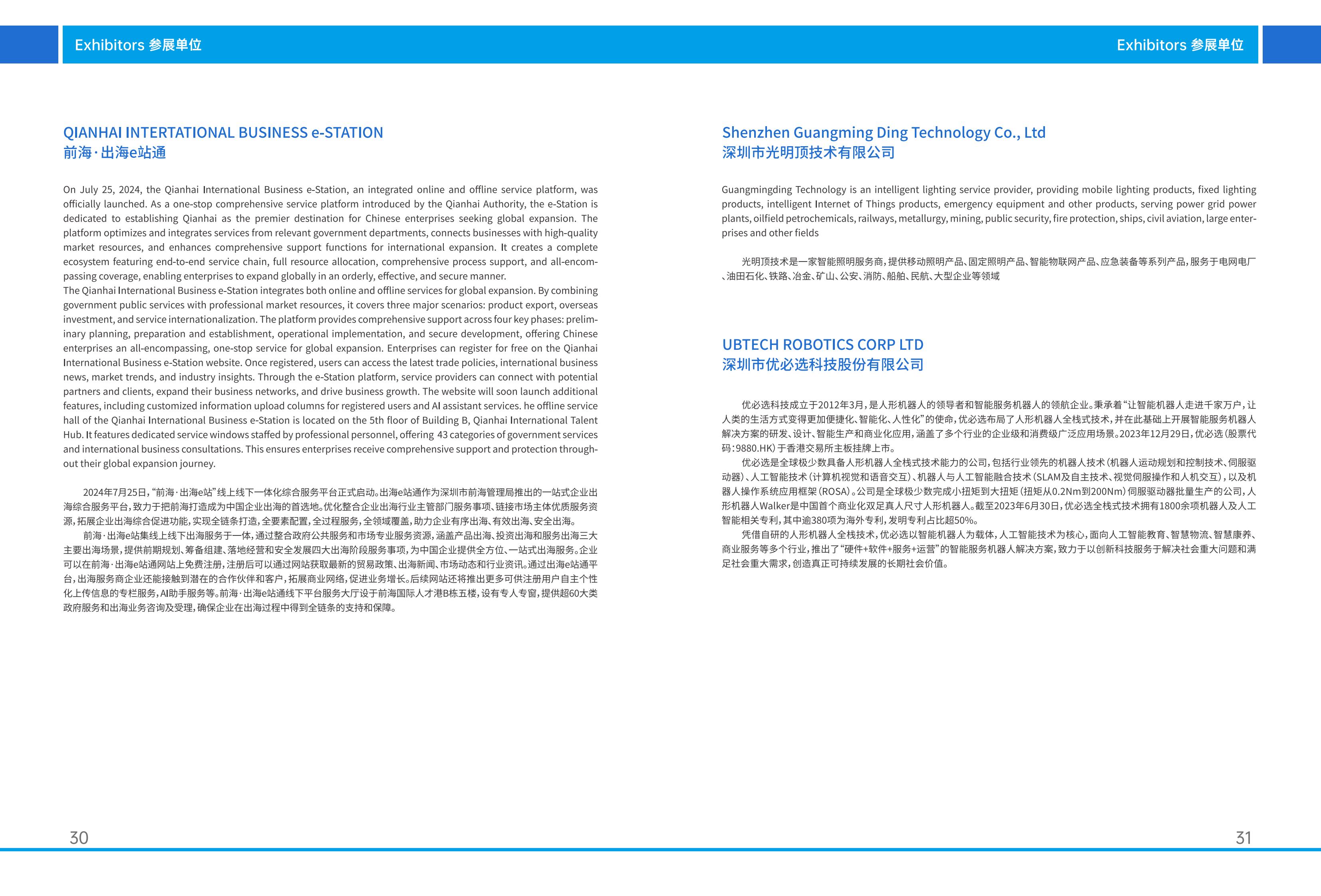 Exhibitors 参展单位

QIANHAI INTERTATIONAL BUSINESS e-STATION
前海·出海e站通

On July 25, 2024, the Qianhai International Business e-Station, an integrated online and offline service platform, was officially launched. As a one-stop comprehensive service platform introduced by the Qianhai Authority, the e-Station is dedicated to establishing Qianhai as the premier destination for Chinese enterprises seeking global expansion. The platform optimizes and integrates services from relevant government departments, connects businesses with high-quality market resources, and enhances comprehensive support functions for international expansion. It creates a complete ecosystem featuring end-to-end service chain, full resource allocation, comprehensive process support, and all-encompassing coverage, enabling enterprises to expand globally in an orderly, effective, and secure manner.
The Qianhai International Business e-Station integrates both online and offline services for global expansion. By combining government public services with professional market resources, it covers three major scenarios: product export, overseas investment, and service internationalization. The platform provides comprehensive support across four key phases: preliminary planning, preparation and establishment, operational implementation, and secure development, offering Chinese enterprises an all-encompassing, one-stop service for global expansion. Enterprises can register for free on the Qianhai International Business e-Station website. Once registered, users can access the latest trade policies, international business news, market trends, and industry insights. Through the e-Station platform, service providers can connect with potential partners and clients, expand their business networks, and drive business growth. The website will soon launch additional features, including customized information upload columns for registered users and AI assistant services. he offline service hall of the Qianhai International Business e-Station is located on the 5th floor of Building B, Qianhai International Talent Hub. It features dedicated service windows staffed by professional personnel, offering 43 categories of government services and international business consultations. This ensures enterprises receive comprehensive support and protection throughout their global expansion journey.

2024年7月25日，“前海·出海e站”线上线下一体化综合服务平台正式启动。出海e站通作为深圳市前海管理局推出的一站式企业出海综合服务平台，致力于把前海打造成为中国企业出海的首选地。优化整合企业出海行业主管部门服务事项、链接市场主体优质服务资源，拓展企业出海综合促进功能，实现全链条打造，全要素配置，全过程服务，全领域覆盖，助力企业有序出海、有效出海、安全出海。
前海·出海e站集线上线下出海服务于一体，通过整合政府公共服务和市场专业服务资源，涵盖产品出海、投资出海和服务出海三大主要出海场景，提供前期规划、筹备组建、落地经营和安全发展四大出海阶段服务事项，为中国企业提供全方位、一站式出海服务。企业可以在前海·出海e站通网站上免费注册，注册后可以通过网站获取最新的贸易政策、出海新闻、市场动态和行业资讯。通过出海e站通平台，出海服务商企业还能接触到潜在的合作伙伴和客户，拓展商业网络，促进业务增长。后续网站还将推出更多可供注册用户自主个性化上传信息的专栏服务，AI助手服务等。前海·出海e站通线下平台服务大厅设于前海国际人才港B栋五楼，设有专人专窗，提供超60大类政府服务和出海业务咨询及受理，确保企业在出海过程中得到全链条的支持和保障。

30

Exhibitors 参展单位

Shenzhen Guangming Ding Technology Co., Ltd
深圳市光明顶技术有限公司

Guangmingding Technology is an intelligent lighting service provider, providing mobile lighting products, fixed lighting products, intelligent Internet of Things products, emergency equipment and other products, serving power grid power plants, oilfield petrochemicals, railways, metallurgy, mining, public security, fire protection, ships, civil aviation, large enterprises and other fields

光明顶技术是一家智能照明服务商，提供移动照明产品、固定照明产品、智能物联网产品、应急装备等系列产品，服务于电网电厂、油田石化、铁路、冶金、矿山、公安、消防、船舶、民航、大型企业等领域

UBTECH ROBOTICS CORP LTD
深圳市优必选科技股份有限公司

优必选科技成立于2012年3月，是人形机器人的领导者和智能服务机器人的领航企业。秉承着“让智能机器人走进千家万户，让人类的生活方式变得更加便捷化、智能化、人性化”的使命，优必选布局了人形机器人全栈式技术，并在此基础上开展智能服务机器人解决方案的研发、设计、智能生产和商业化应用，涵盖了多个行业的企业级和消费级广泛应用场景。2023年12月29日，优必选（股票代码：9880.HK）于香港交易所主板挂牌上市。
优必选是全球极少数具备人形机器人全栈式技术能力的公司，包括行业领先的机器人技术（机器人运动规划和控制技术、伺服驱动器）、人工智能技术（计算机视觉和语音交互）、机器人与人工智能融合技术（SLAM及自主技术、视觉伺服操作和人机交互），以及机器人操作系统应用框架（ROSA）。公司是全球极少数完成小扭矩到大扭矩（扭矩从0.2Nm到200Nm）伺服驱动器批量生产的公司，人形机器人Walker是中国首个商业化双足真人尺寸人形机器人。截至2023年6月30日，优必选全栈式技术拥有1800余项机器人及人工智能相关专利，其中逾380项为海外专利，发明专利占比超50%。
凭借自研的人形机器人全栈技术，优必选以智能机器人为载体，人工智能技术为核心，面向人工智能教育、智慧物流、智慧康养、商业服务等多个行业，推出了“硬件+软件+服务+运营”的智能服务机器人解决方案，致力于以创新科技服务于解决社会重大问题和满足社会重大需求，创造真正可持续发展的长期社会价值。

31